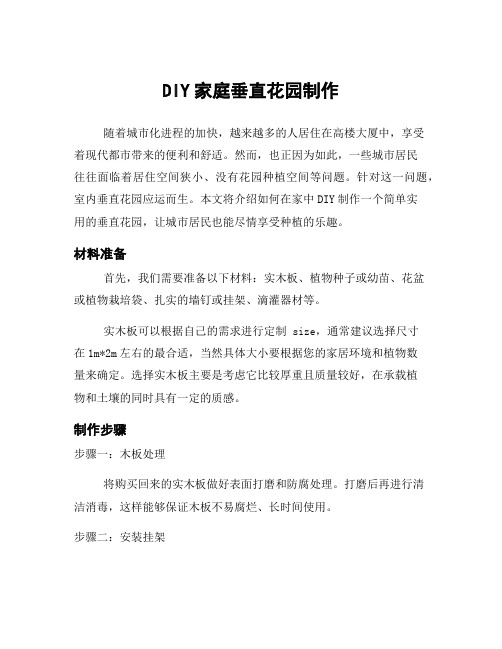 DIY家庭垂直花园制作

随着城市化进程的加快，越来越多的人居住在高楼大厦中，享受着现代都市带来的便利和舒适。然而，也正因为如此，一些城市居民往往面临着居住空间狭小、没有花园种植空间等问题。针对这一问题，室内垂直花园应运而生。本文将介绍如何在家中DIY制作一个简单实用的垂直花园，让城市居民也能尽情享受种植的乐趣。

材料准备

首先，我们需要准备以下材料：实木板、植物种子或幼苗、花盆或植物栽培袋、扎实的墙钉或挂架、滴灌器材等。

实木板可以根据自己的需求进行定制 size，通常建议选择尺寸在1m*2m左右的最合适，当然具体大小要根据您的家居环境和植物数量来确定。选择实木板主要是考虑它比较厚重且质量较好，在承载植物和土壤的同时具有一定的质感。

制作步骤

步骤一：木板处理

将购买回来的实木板做好表面打磨和防腐处理。打磨后再进行清洁消毒，这样能够保证木板不易腐烂、长时间使用。

步骤二：安装挂架